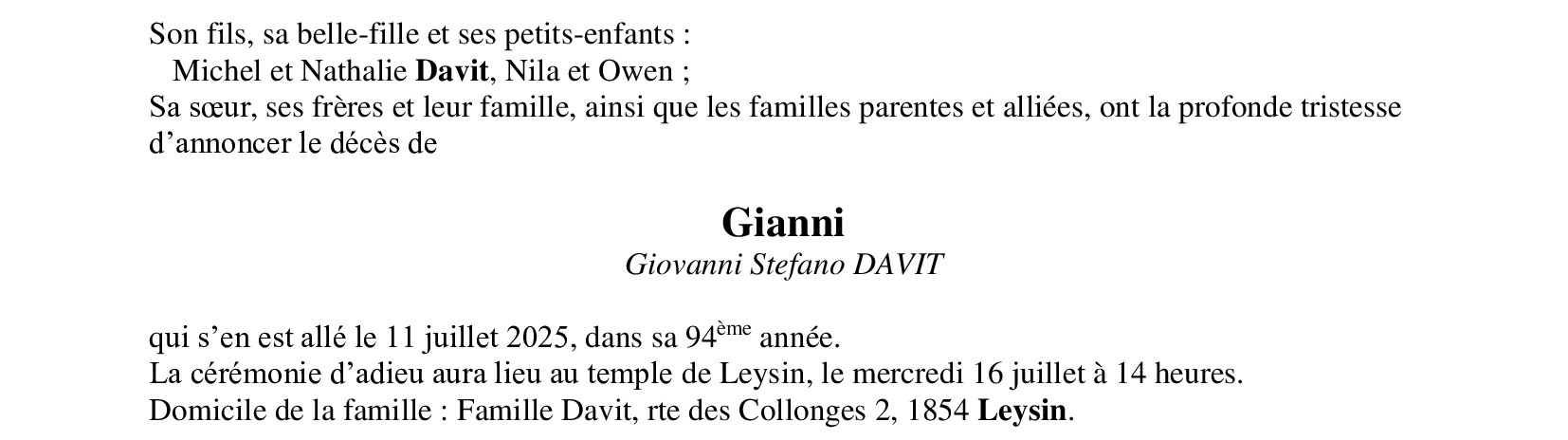 Son fils, sa belle-fille et ses petits-enfants :
Michel et Nathalie Davit, Nila et Owen ;
Sa sœur, ses frères et leur famille, ainsi que les familles parentes et alliées, ont la profonde tristesse d'annoncer le décès de

Gianni
Giovanni Stefano DAVIT

qui s'en est allé le 11 juillet 2025, dans sa 94ème année.
La cérémonie d'adieu aura lieu au temple de Leysin, le mercredi 16 juillet à 14 heures.
Domicile de la famille : Famille Davit, rte des Collonges 2, 1854 Leysin.